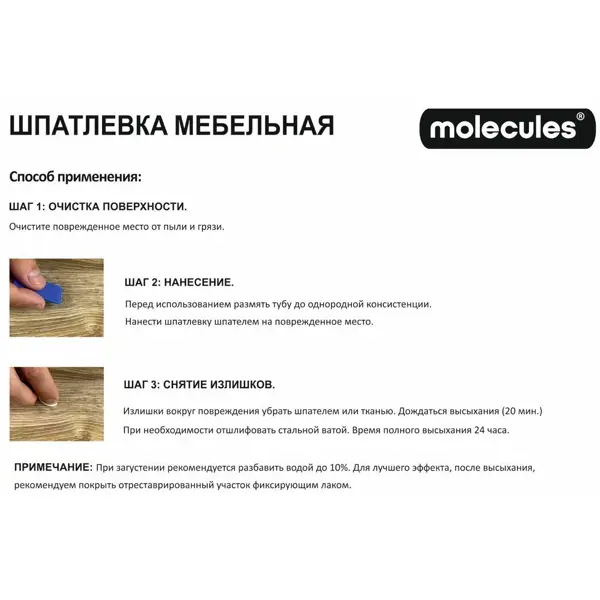 ШПАТЛЕВКА МЕБЕЛЬНАЯ

molecules®

Способ применения:

ШАГ 1: ОЧИСТКА ПОВЕРХНОСТИ.

Очистите поврежденное место от пыли и грязи.

ШАГ 2: НАНЕСЕНИЕ.

Перед использованием размять тубу до однородной консистенции.

Нанести шпатлевку шпателем на поврежденное место.

ШАГ 3: СНЯТИЕ ИЗЛИШКОВ.

Излишки вокруг повреждения убрать шпателем или тканью. Дождаться высыхания (20 мин.)

При необходимости отшлифовать стальной ватой. Время полного высыхания 24 часа.

ПРИМЕЧАНИЕ: При загустении рекомендуется разбавить водой до 10%. Для лучшего эффекта, после высыхания, рекомендуем покрыть отреставрированный участок фиксирующим лаком.